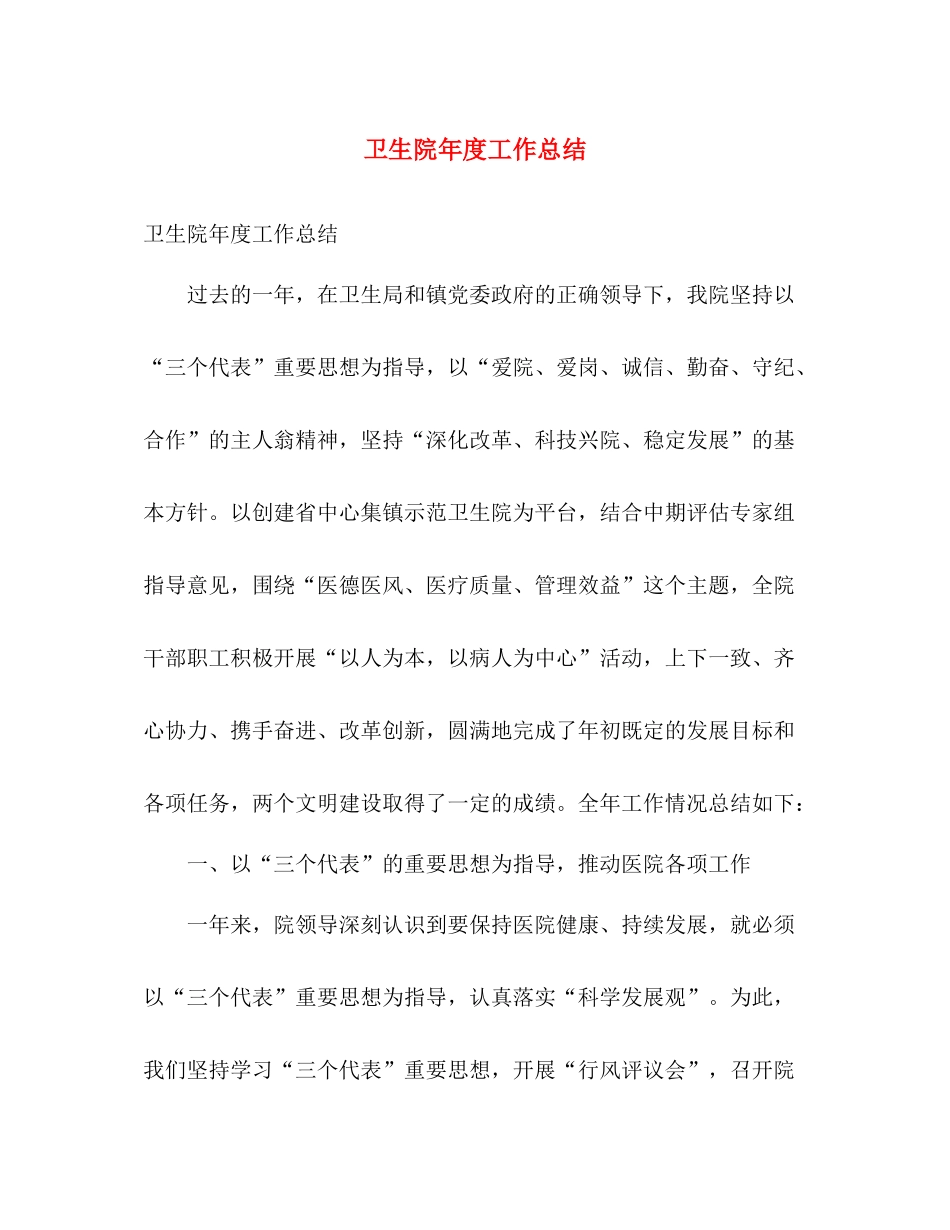 卫生院年度工作总结

卫生院年度工作总结

过去的一年，在卫生局和镇党委政府的正确领导下，我院坚持以“三个代表”重要思想为指导，以“爱院、爱岗、诚信、勤奋、守纪、合作”的主人翁精神，坚持“深化改革、科技兴院、稳定发展”的基本方针。以创建省中心集镇示范卫生院为平台，结合中期评估专家组指导意见，围绕“医德医风、医疗质量、管理效益”这个主题，全院干部职工积极开展“以人为本，以病人为中心”活动，上下一致、齐心协力、携手奋进、改革创新，圆满地完成了年初既定的发展目标和各项任务，两个文明建设取得了一定的成绩。全年工作情况总结如下：

一、以“三个代表”的重要思想为指导，推动医院各项工作

一年来，院领导深刻认识到要保持医院健康、持续发展，就必须以“三个代表”重要思想为指导，认真落实“科学发展观”。为此，我们坚持学习“三个代表”重要思想，开展“行风评议会”，召开院